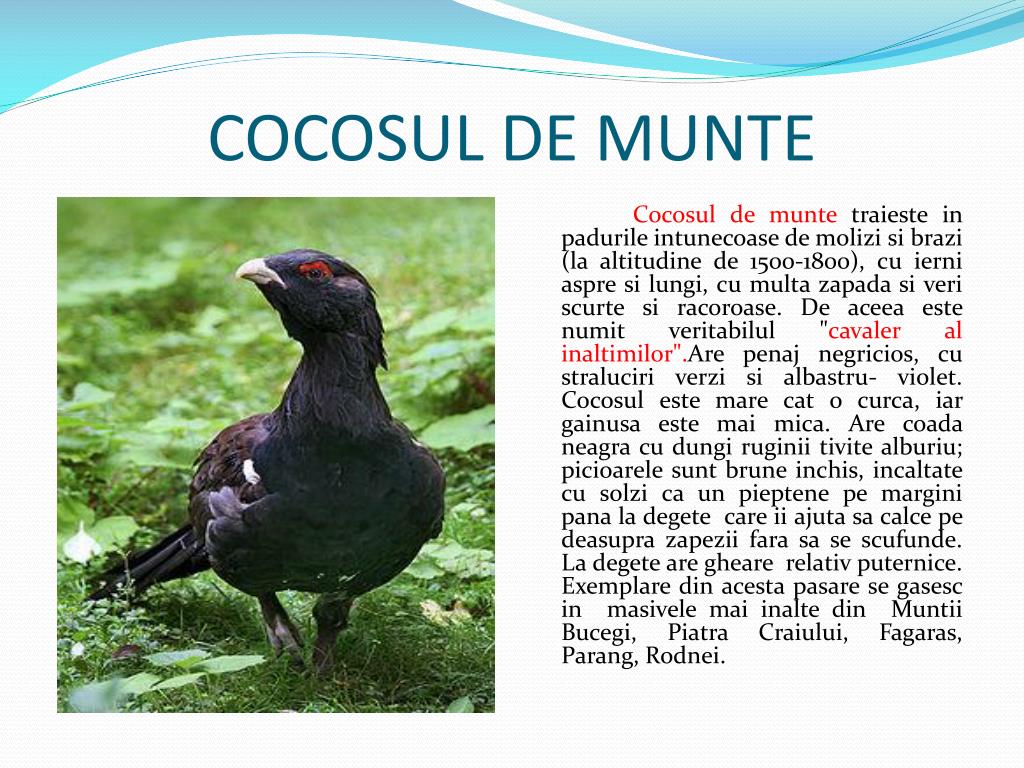 COCOSUL DE MUNTE

Cocosul de munte traieste in padurile intunecoase de molizi si brazi (la altitudine de 1500-1800), cu ierni aspre si lungi, cu multa zapada si veri scurte si racoroase. De aceea este numit veritabilul "cavaler al inaltimilor".Are penaj negricios, cu straluciri verzi si albastru- violet. Cocosul este mare cat o curca, iar gainusa este mai mica. Are coada neagra cu dungi ruginii tivite alburiu; picioarele sunt brune inchis, incaltate cu solzi ca un pieptene pe margini pana la degete care ii ajuta sa calce pe deasupra zapezii fara sa se scufunde. La degete are gheare relativ puternice. Exemplare din acesta pasare se gasesc in masivele mai inalte din Muntii Bucegi, Piatra Craiului, Fagaras, Parang, Rodnei.